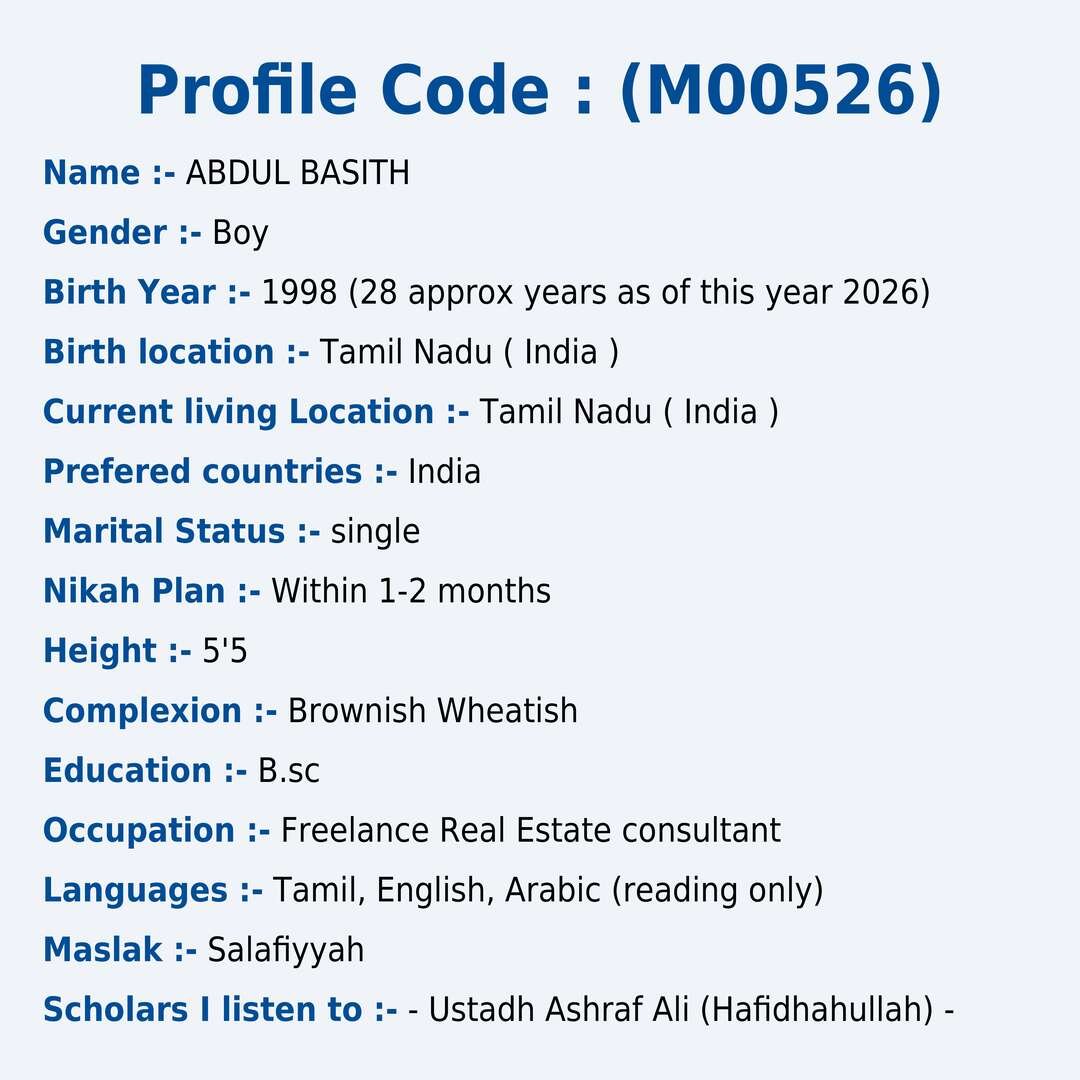 Profile Code : (M00526)

Name :- ABDUL BASITH

Gender :- Boy

Birth Year :- 1998 (28 approx years as of this year 2026)

Birth location :- Tamil Nadu ( India )

Current living Location :- Tamil Nadu ( India )

Prefered countries :- India

Marital Status :- single

Nikah Plan :- Within 1-2 months

Height :- 5'5

Complexion :- Brownish Wheatish

Education :- B.sc

Occupation :- Freelance Real Estate consultant

Languages :- Tamil, English, Arabic (reading only)

Maslak :- Salafiyyah

Scholars I listen to :- - Ustadh Ashraf Ali (Hafidhahullah) -